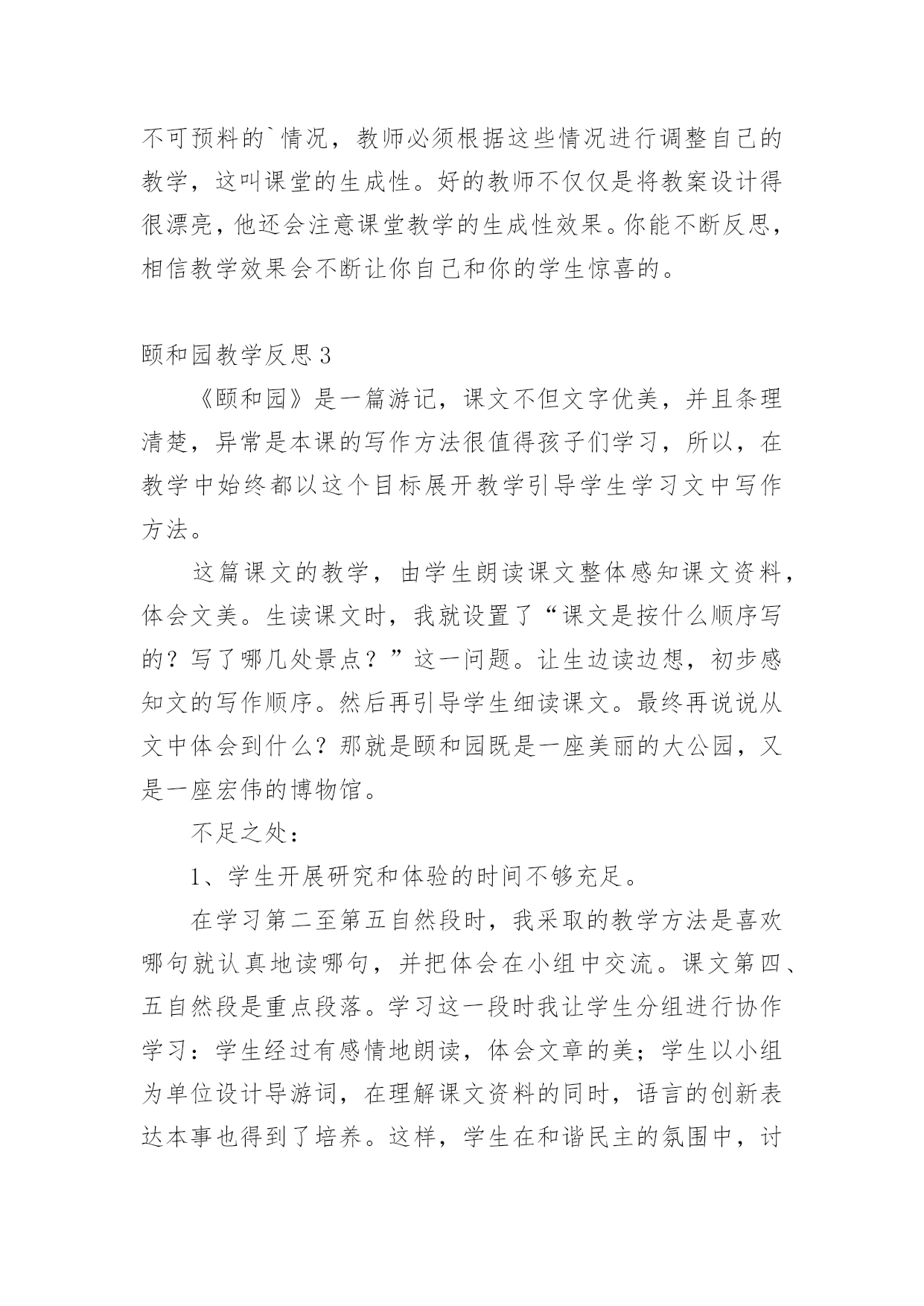 不可预料的`情况，教师必须根据这些情况进行调整自己的教学，这叫课堂的生成性。好的教师不仅仅是将教案设计得很漂亮，他还会注意课堂教学的生成性效果。你能不断反思，相信教学效果会不断让你自己和你的学生惊喜的。

颐和园教学反思3

《颐和园》是一篇游记，课文不但文字优美，并且条理清楚，异常是本课的写作方法很值得孩子们学习，所以，在教学中始终都以这个目标展开教学引导学生学习文中写作方法。

这篇课文的教学，由学生朗读课文整体感知课文资料，体会文美。生读课文时，我就设置了“课文是按什么顺序写的？写了哪几处景点？”这一问题。让生边读边想，初步感知文的写作顺序。然后再引导学生细读课文。最终再说说从文中体会到什么？那就是颐和园既是一座美丽的大公园，又是一座宏伟的博物馆。

不足之处：

1、学生开展研究和体验的时间不够充足。

在学习第二至第五自然段时，我采取的教学方法是喜欢哪句就认真地读哪句，并把体会在小组中交流。课文第四、五自然段是重点段落。学习这一段时我让学生分组进行协作学习：学生经过有感情地朗读，体会文章的美；学生以小组为单位设计导游词，在理解课文资料的同时，语言的创新表达本事也得到了培养。这样，学生在和谐民主的氛围中，讨